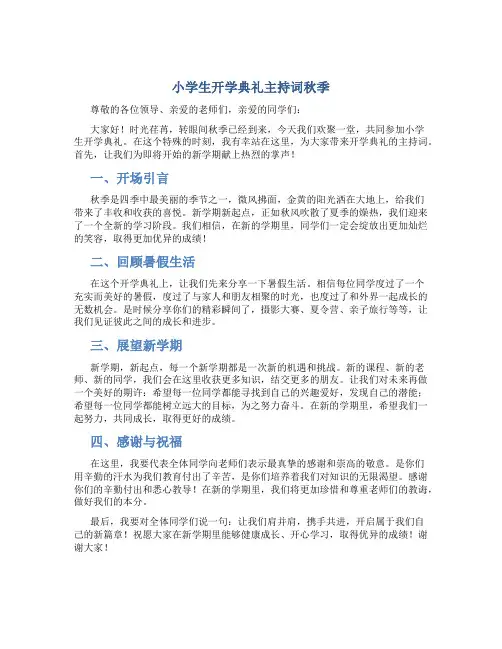 小学生开学典礼主持词秋季

尊敬的各位领导、亲爱的老师们，亲爱的同学们：

大家好！时光荏苒，转眼间秋季已经到来，今天我们欢聚一堂，共同参加小学生开学典礼。在这个特殊的时刻，我有幸站在这里，为大家带来开学典礼的主持词。首先，让我们为即将开始的新学期献上热烈的掌声！

一、开场引言

秋季是四季中最美丽的季节之一，微风拂面，金黄的阳光洒在大地上，给我们带来了丰收和收获的喜悦。新学期新起点，正如秋风吹散了夏季的燥热，我们迎来了一个全新的学习阶段。我们相信，在新的学期里，同学们一定会绽放出更加灿烂的笑容，取得更加优异的成绩！

二、回顾暑假生活

在这个开学典礼上，让我们先来分享一下暑假生活。相信每位同学度过了一个充实而美好的暑假，度过了与家人和朋友相聚的时光，也度过了和外界一起成长的无数机会。是时候分享你们的精彩瞬间了，摄影大赛、夏令营、亲子旅行等等，让我们见证彼此之间的成长和进步。

三、展望新学期

新学期，新起点，每一个新学期都是一次新的机遇和挑战。新的课程、新的老师、新的同学，我们会在这里收获更多知识，结交更多的朋友。让我们对未来再做一个美好的期许：希望每一位同学都能寻找到自己的兴趣爱好，发现自己的潜能；希望每一位同学都能树立远大的目标，为之努力奋斗。在新的学期里，希望我们一起努力，共同成长，取得更好的成绩。

四、感谢与祝福

在这里，我要代表全体同学向老师们表示最真挚的感谢和崇高的敬意。是你们用辛勤的汗水为我们教育付出了辛苦，是你们培养着我们对知识的无限渴望。感谢你们的辛勤付出和悉心教导！在新的学期里，我们将更加珍惜和尊重老师们的教诲，做好我们的本分。

最后，我要对全体同学们说一句：让我们肩并肩，携手共进，开启属于我们自己的新篇章！祝愿大家在新学期里能够健康成长、开心学习，取得优异的成绩！谢谢大家！